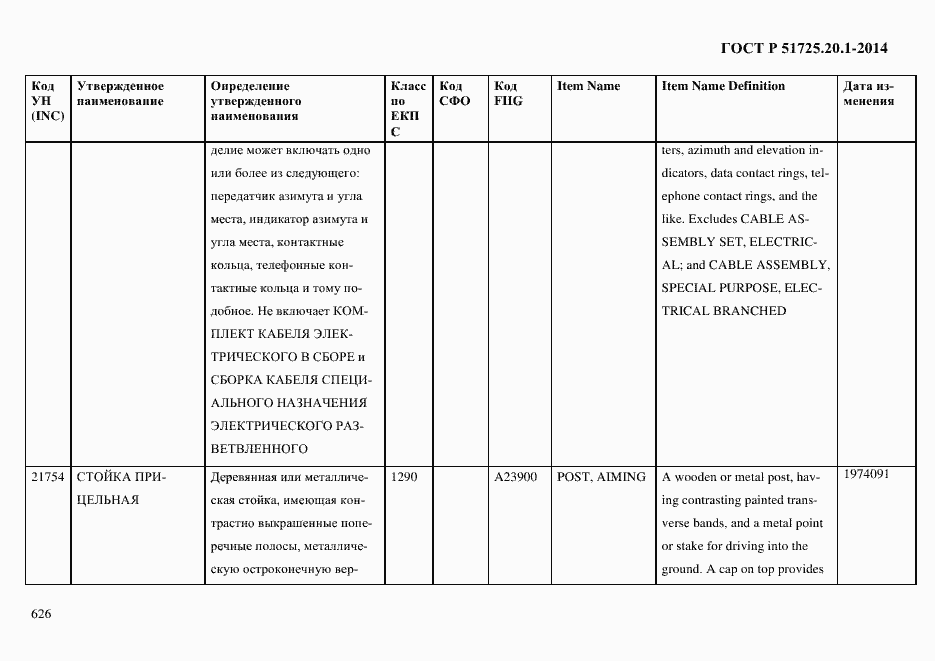 ГОСТ Р 51725.20.1-2014

| Код УН (INC) | Утвержденное наименование | Определение утвержденного наименования | Класс по ЕКПС | Код СФО | Код FIIG | Item Name | Item Name Definition | Дата изменения |
|---|---|---|---|---|---|---|---|---|
| | | делие может включать одно или более из следующего: передатчик азимута и угла места, индикатор азимута и угла места, контактные кольца, телефонные контактные кольца и тому подобное. Не включает КОМПЛЕКТ КАБЕЛЯ ЭЛЕКТРИЧЕСКОГО В СБОРЕ и СБОРКА КАБЕЛЯ СПЕЦИАЛЬНОГО НАЗНАЧЕНИЯ ЭЛЕКТРИЧЕСКОГО РАЗВЕТВЛЕННОГО | | | | | ters, azimuth and elevation indicators, data contact rings, telephone contact rings, and the like. Excludes CABLE ASSEMBLY SET, ELECTRICAL; and CABLE ASSEMBLY, SPECIAL PURPOSE, ELECTRICAL BRANCHED | |
| 21754 | СТОЙКА ПРИЦЕЛЬНАЯ | Деревянная или металлическая стойка, имеющая контрастно выкрашенные поперечные полосы, металлическую остроконечную вер- | 1290 | | A23900 | POST, AIMING | A wooden or metal post, having contrasting painted transverse bands, and a metal point or stake for driving into the ground. A cap on top provides | 1974091 |

626